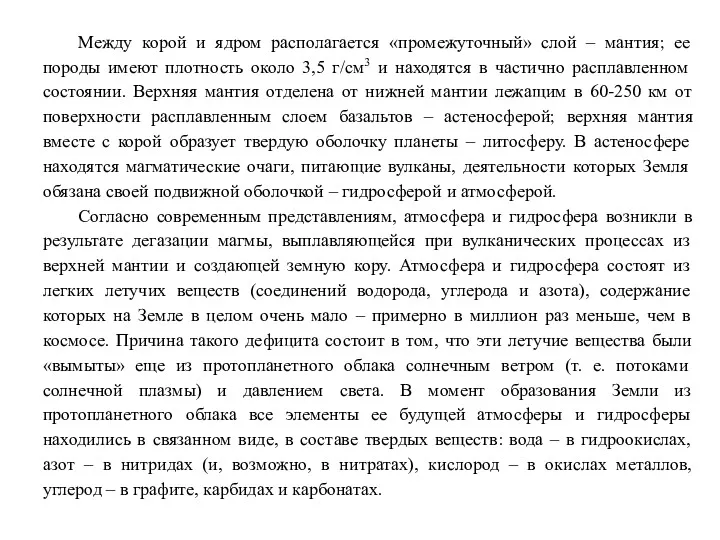 Между корой и ядром располагается «промежуточный» слой – мантия; ее породы имеют плотность около 3,5 г/см$^3$ и находятся в частично расплавленном состоянии. Верхняя мантия отделена от нижней мантии лежащим в 60-250 км от поверхности расплавленным слоем базальтов – астеносферой; верхняя мантия вместе с корой образует твердую оболочку планеты – литосферу. В астеносфере находятся магматические очаги, питающие вулканы, деятельности которых Земля обязана своей подвижной оболочкой – гидросферой и атмосферой.

Согласно современным представлениям, атмосфера и гидросфера возникли в результате дегазации магмы, выплавляющейся при вулканических процессах из верхней мантии и создающей земную кору. Атмосфера и гидросфера состоят из легких летучих веществ (соединений водорода, углерода и азота), содержание которых на Земле в целом очень мало – примерно в миллион раз меньше, чем в космосе. Причина такого дефицита состоит в том, что эти летучие вещества были «вымыты» еще из протопланетного облака солнечным ветром (т. е. потоками солнечной плазмы) и давлением света. В момент образования Земли из протопланетного облака все элементы ее будущей атмосферы и гидросферы находились в связанном виде, в составе твердых веществ: вода – в гидроокислах, азот – в нитридах (и, возможно, в нитратах), кислород – в окислах металлов, углерод – в графите, карбидах и карбонатах.